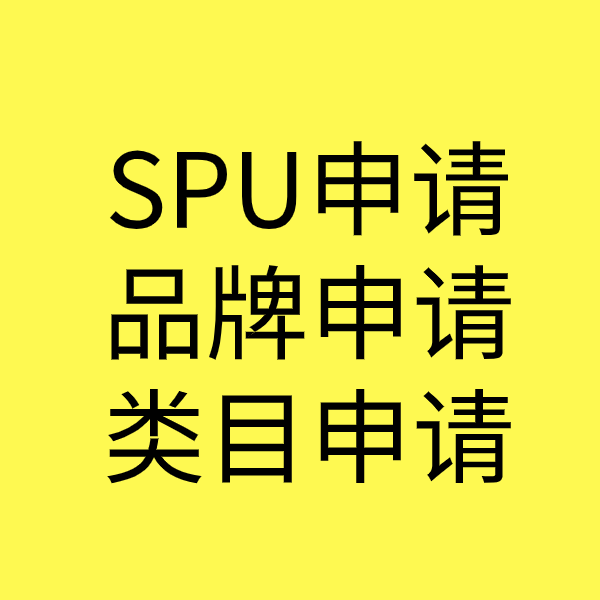 SPU申请
品牌申请
类目申请